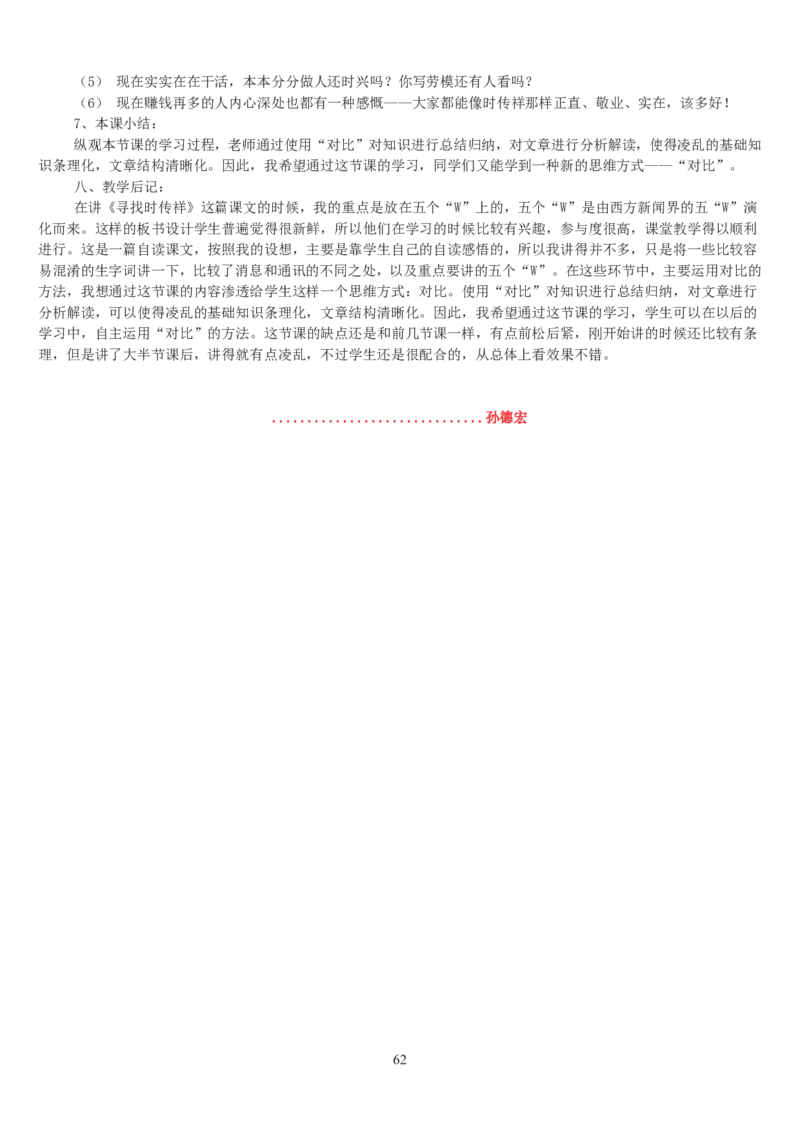 （5） 现在实实在在干活，本本分分做人还时兴吗？你写劳模还有人看吗？

（6） 现在赚钱再多的人内心深处也都有一种感慨——大家都能像时传祥那样正直、敬业、实在，该多好！

7、本课小结：

纵观本节课的学习过程，老师通过使用“对比”对知识进行总结归纳，对文章进行分析解读，使得凌乱的基础知识条理化，文章结构清晰化。因此，我希望通过这节课的学习，同学们又能学到一种新的思维方式——“对比”。

八、教学后记：

在讲《寻找时传祥》这篇课文的时候，我的重点是放在五个“W”上的，五个“W”是由西方新闻界的五“W”演化而来。这样的板书设计学生普遍觉得很新鲜，所以他们在学习的时候比较有兴趣，参与度很高，课堂教学得以顺利进行。这是一篇自读课文，按照我的设想，主要是靠学生自己的自读感悟的，所以我讲得并不多，只是将一些比较容易混淆的生字词讲一下，比较了消息和通讯的不同之处，以及重点要讲的五个“W”。在这些环节中，主要运用对比的方法，我想通过这节课的内容渗透给学生这样一个思维方式：对比。使用“对比”对知识进行总结归纳，对文章进行分析解读，可以使得凌乱的基础知识条理化，文章结构清晰化。因此，我希望通过这节课的学习，学生可以在以后的学习中，自主运用“对比”的方法。这节课的缺点还是和前几节课一样，有点前松后紧，刚开始讲的时候还比较有条理，但是讲了大半节课后，讲得就有点凌乱，不过学生还是很配合的，从总体上看效果不错。

孙德宏

62